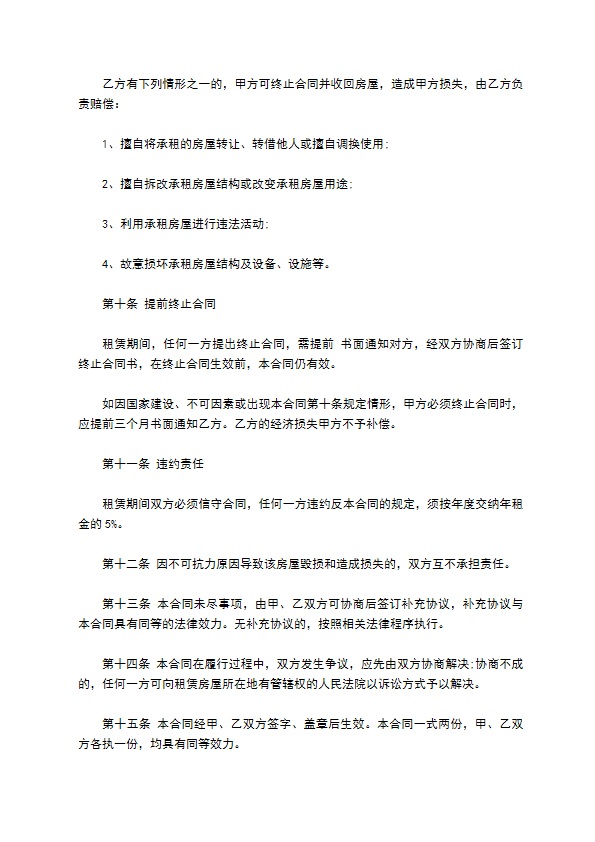 乙方有下列情形之一的，甲方可终止合同并收回房屋，造成甲方损失，由乙方负责赔偿：

1、擅自将承租的房屋转让、转借他人或擅自调换使用；

2、擅自拆改承租房屋结构或改变承租房屋用途；

3、利用承租房屋进行违法活动；

4、故意损坏承租房屋结构及设备、设施等。

第十条 提前终止合同

租赁期间，任何一方提出终止合同，需提前 书面通知对方，经双方协商后签订终止合同书，在终止合同生效前，本合同仍有效。

如因国家建设、不可因素或出现本合同第十条规定情形，甲方必须终止合同时，应提前三个月书面通知乙方。乙方的经济损失甲方不予补偿。

第十一条 违约责任

租赁期间双方必须信守合同，任何一方违约反本合同的规定，须按年度交纳年租金的 5%。

第十二条 因不可抗力原因导致该房屋毁损和造成损失的，双方互不承担责任。

第十三条 本合同未尽事项，由甲、乙双方可协商后签订补充协议，补充协议与本合同具有同等的法律效力。无补充协议的，按照相关法律程序执行。

第十四条 本合同在履行过程中，双方发生争议，应先由双方协商解决;协商不成的，任何一方可向租赁房屋所在地有管辖权的人民法院以诉讼方式予以解决。

第十五条 本合同经甲、乙双方签字、盖章后生效。本合同一式两份，甲、乙双方各执一份，均具有同等效力。